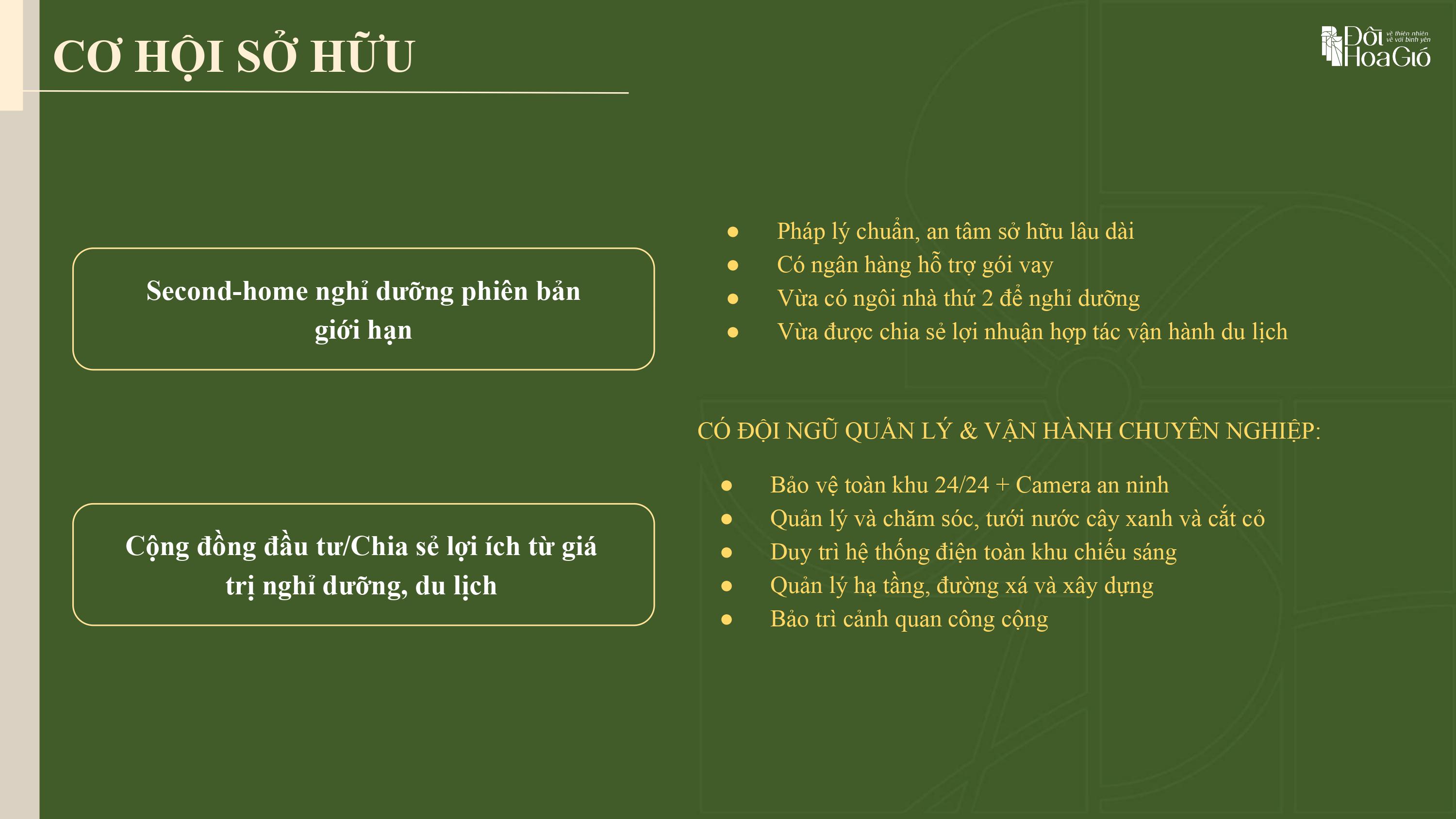 CƠ HỘI SỞ HỮU

Đồi Hoa Gió
về thiên nhiên về với bình yên

Second-home nghỉ dưỡng phiên bản giới hạn

Cộng đồng đầu tư/Chia sẻ lợi ích từ giá trị nghỉ dưỡng, du lịch

• Pháp lý chuẩn, an tâm sở hữu lâu dài
• Có ngân hàng hỗ trợ gói vay
• Vừa có ngôi nhà thứ 2 để nghỉ dưỡng
• Vừa được chia sẻ lợi nhuận hợp tác vận hành du lịch

CÓ ĐỘI NGŨ QUẢN LÝ & VẬN HÀNH CHUYÊN NGHIỆP:

• Bảo vệ toàn khu 24/24 + Camera an ninh
• Quản lý và chăm sóc, tưới nước cây xanh và cắt cỏ
• Duy trì hệ thống điện toàn khu chiếu sáng
• Quản lý hạ tầng, đường xá và xây dựng
• Bảo trì cảnh quan công cộng